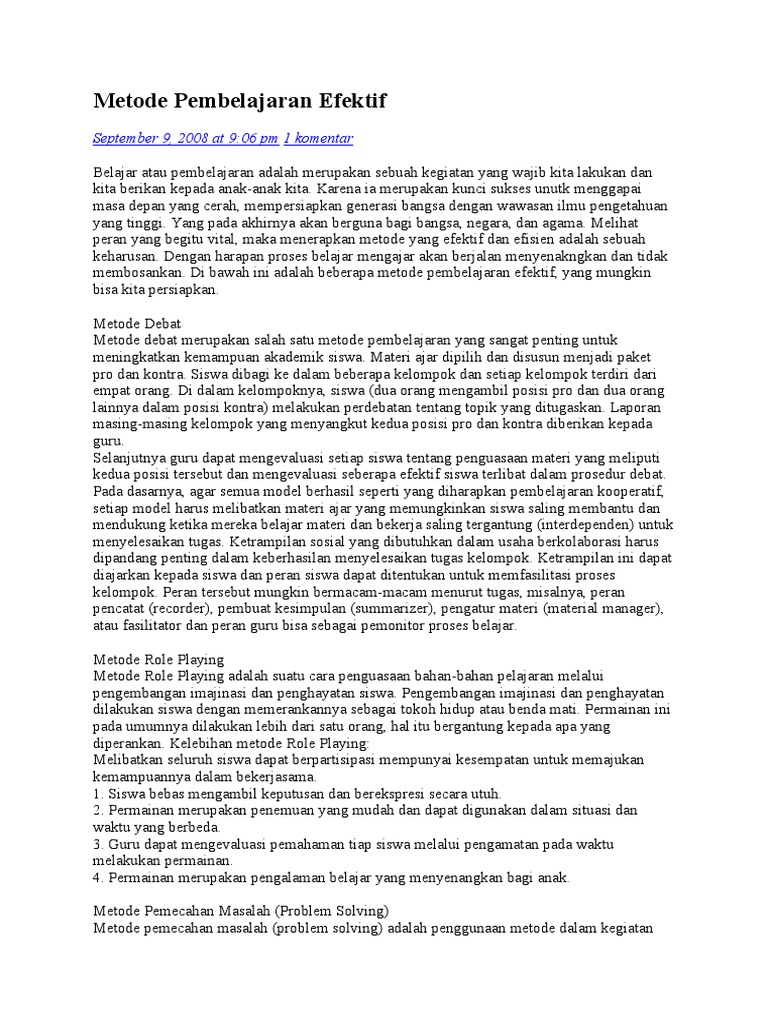 Metode Pembelajaran Efektif

September 9, 2008 at 9:06 pm 1 komentar

Belajar atau pembelajaran adalah merupakan sebuah kegiatan yang wajib kita lakukan dan kita berikan kepada anak-anak kita. Karena ia merupakan kunci sukses unutk menggapai masa depan yang cerah, mempersiapkan generasi bangsa dengan wawasan ilmu pengetahuan yang tinggi. Yang pada akhirnya akan berguna bagi bangsa, negara, dan agama. Melihat peran yang begitu vital, maka menerapkan metode yang efektif dan efisien adalah sebuah keharusan. Dengan harapan proses belajar mengajar akan berjalan menyenakngkan dan tidak membosankan. Di bawah ini adalah beberapa metode pembelajaran efektif, yang mungkin bisa kita persiapkan.

Metode Debat
Metode debat merupakan salah satu metode pembelajaran yang sangat penting untuk meningkatkan kemampuan akademik siswa. Materi ajar dipilih dan disusun menjadi paket pro dan kontra. Siswa dibagi ke dalam beberapa kelompok dan setiap kelompok terdiri dari empat orang. Di dalam kelompoknya, siswa (dua orang mengambil posisi pro dan dua orang lainnya dalam posisi kontra) melakukan perdebatan tentang topik yang ditugaskan. Laporan masing-masing kelompok yang menyangkut kedua posisi pro dan kontra diberikan kepada guru.
Selanjutnya guru dapat mengevaluasi setiap siswa tentang penguasaan materi yang meliputi kedua posisi tersebut dan mengevaluasi seberapa efektif siswa terlibat dalam prosedur debat. Pada dasarnya, agar semua model berhasil seperti yang diharapkan pembelajaran kooperatif, setiap model harus melibatkan materi ajar yang memungkinkan siswa saling membantu dan mendukung ketika mereka belajar materi dan bekerja saling tergantung (interdependen) untuk menyelesaikan tugas. Ketrampilan sosial yang dibutuhkan dalam usaha berkolaborasi harus dipandang penting dalam keberhasilan menyelesaikan tugas kelompok. Ketrampilan ini dapat diajarkan kepada siswa dan peran siswa dapat ditentukan untuk memfasilitasi proses kelompok. Peran tersebut mungkin bermacam-macam menurut tugas, misalnya, peran pencatat (recorder), pembuat kesimpulan (summarizer), pengatur materi (material manager), atau fasilitator dan peran guru bisa sebagai pemonitor proses belajar.

Metode Role Playing
Metode Role Playing adalah suatu cara penguasaan bahan-bahan pelajaran melalui pengembangan imajinasi dan penghayatan siswa. Pengembangan imajinasi dan penghayatan dilakukan siswa dengan memerankannya sebagai tokoh hidup atau benda mati. Permainan ini pada umumnya dilakukan lebih dari satu orang, hal itu bergantung kepada apa yang diperankan. Kelebihan metode Role Playing:
Melibatkan seluruh siswa dapat berpartisipasi mempunyai kesempatan untuk memajukan kemampuannya dalam bekerjasama.
1. Siswa bebas mengambil keputusan dan berekspresi secara utuh.
2. Permainan merupakan penemuan yang mudah dan dapat digunakan dalam situasi dan waktu yang berbeda.
3. Guru dapat mengevaluasi pemahaman tiap siswa melalui pengamatan pada waktu melakukan permainan.
4. Permainan merupakan pengalaman belajar yang menyenangkan bagi anak.

Metode Pemecahan Masalah (Problem Solving)
Metode pemecahan masalah (problem solving) adalah penggunaan metode dalam kegiatan